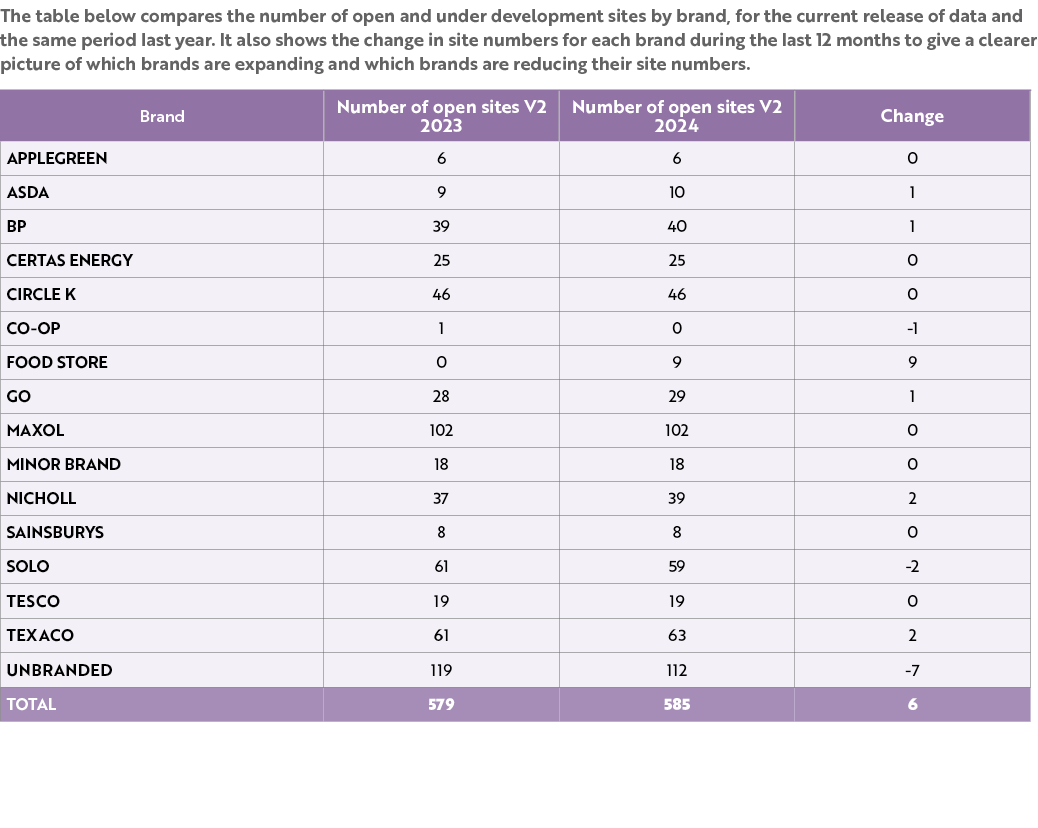 The table below compares the number of open and under development sites by brand, for the current release of data and the same period last year. It also shows the change in site numbers for each brand during the last 12 months to give a clearer picture of which brands are expanding and which brands are reducing their site numbers.

| Brand | Number of open sites V2 2023 | Number of open sites V2 2024 | Change |
|---|---|---|---|
| APPLEGREEN | 6 | 6 | 0 |
| ASDA | 9 | 10 | 1 |
| BP | 39 | 40 | 1 |
| CERTAS ENERGY | 25 | 25 | 0 |
| CIRCLE K | 46 | 46 | 0 |
| CO-OP | 1 | 0 | -1 |
| FOOD STORE | 0 | 9 | 9 |
| GO | 28 | 29 | 1 |
| MAXOL | 102 | 102 | 0 |
| MINOR BRAND | 18 | 18 | 0 |
| NICHOLL | 37 | 39 | 2 |
| SAINSBURYS | 8 | 8 | 0 |
| SOLO | 61 | 59 | -2 |
| TESCO | 19 | 19 | 0 |
| TEXACO | 61 | 63 | 2 |
| UNBRANDED | 119 | 112 | -7 |
| TOTAL | 579 | 585 | 6 |